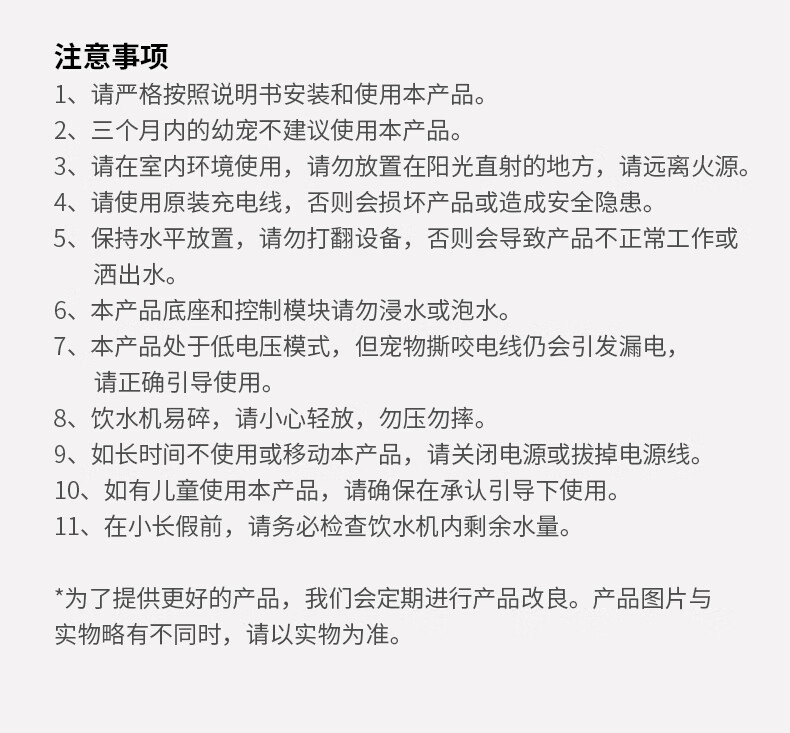 注意事项
1、请严格按照说明书安装和使用本产品。
2、三个月内的幼宠不建议使用本产品。
3、请在室内环境使用，请勿放置在阳光直射的地方，请远离火源。
4、请使用原装充电线，否则会损坏产品或造成安全隐患。
5、保持水平放置，请勿打翻设备，否则会导致产品不正常工作或洒出水。
6、本产品底座和控制模块请勿浸水或泡水。
7、本产品处于低电压模式，但宠物撕咬电线仍会引发漏电，请正确引导使用。
8、饮水机易碎，请小心轻放，勿压勿摔。
9、如长时间不使用或移动本产品，请关闭电源或拔掉电源线。
10、如有儿童使用本产品，请确保在承认引导下使用。
11、在小长假前，请务必检查饮水机内剩余水量。

*为了提供更好的产品，我们会定期进行产品改良。产品图片与实物略有不同时，请以实物为准。